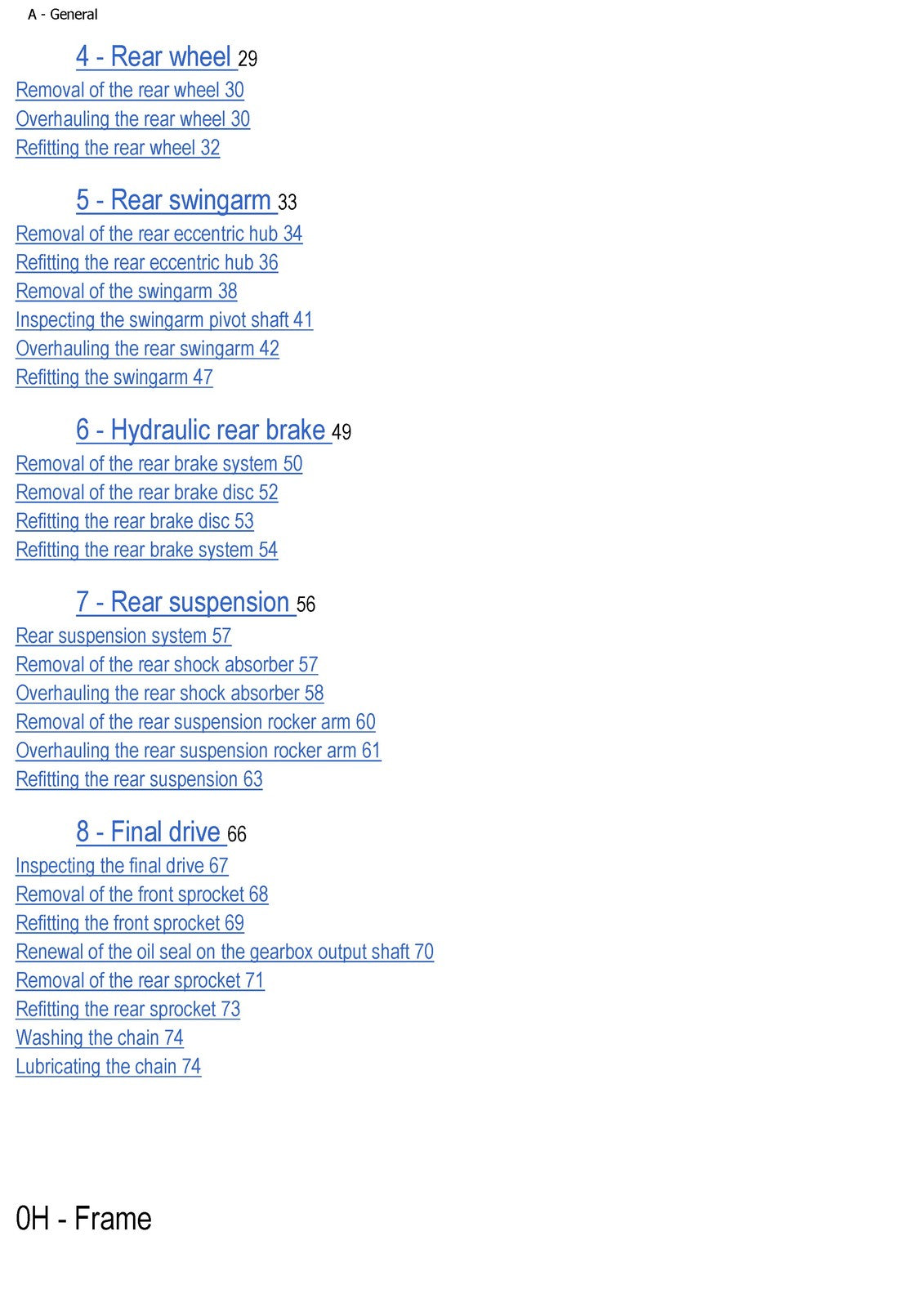 A - General

4 - Rear wheel 29
Removal of the rear wheel 30
Overhauling the rear wheel 30
Refitting the rear wheel 32

5 - Rear swingarm 33
Removal of the rear eccentric hub 34
Refitting the rear eccentric hub 36
Removal of the swingarm 38
Inspecting the swingarm pivot shaft 41
Overhauling the rear swingarm 42
Refitting the swingarm 47

6 - Hydraulic rear brake 49
Removal of the rear brake system 50
Removal of the rear brake disc 52
Refitting the rear brake disc 53
Refitting the rear brake system 54

7 - Rear suspension 56
Rear suspension system 57
Removal of the rear shock absorber 57
Overhauling the rear shock absorber 58
Removal of the rear suspension rocker arm 60
Overhauling the rear suspension rocker arm 61
Refitting the rear suspension 63

8 - Final drive 66
Inspecting the final drive 67
Removal of the front sprocket 68
Refitting the front sprocket 69
Renewal of the oil seal on the gearbox output shaft 70
Removal of the rear sprocket 71
Refitting the rear sprocket 73
Washing the chain 74
Lubricating the chain 74

0H - Frame